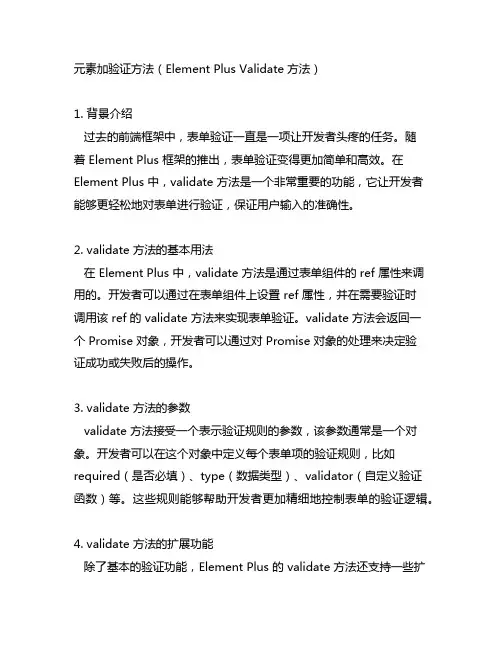 元素加验证方法（Element Plus Validate 方法）

1. 背景介绍
过去的前端框架中，表单验证一直是一项让开发者头疼的任务。随着 Element Plus 框架的推出，表单验证变得更加简单和高效。在 Element Plus 中，validate 方法是一个非常重要的功能，它让开发者能够更轻松地对表单进行验证，保证用户输入的准确性。

2. validate 方法的基本用法
在 Element Plus 中，validate 方法是通过表单组件的 ref 属性来调用的。开发者可以通过在表单组件上设置 ref 属性，并在需要验证时调用该 ref 的 validate 方法来实现表单验证。validate 方法会返回一个 Promise 对象，开发者可以通过对 Promise 对象的处理来决定验证成功或失败后的操作。

3. validate 方法的参数
validate 方法接受一个表示验证规则的参数，该参数通常是一个对象。开发者可以在这个对象中定义每个表单项的验证规则，比如 required（是否必填）、type（数据类型）、validator（自定义验证函数）等。这些规则能够帮助开发者更加精细地控制表单的验证逻辑。

4. validate 方法的扩展功能
除了基本的验证功能，Element Plus 的 validate 方法还支持一些扩